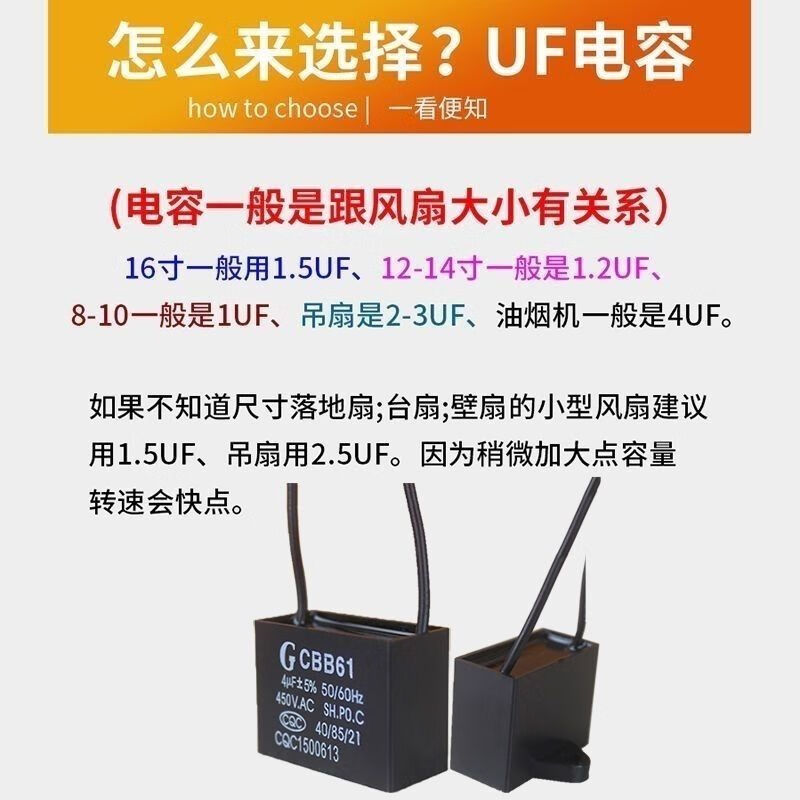 怎么来选择？UF电容

how to choose | 一看便知

(电容一般是跟风扇大小有关系)

16寸一般用1.5UF、12-14寸一般是1.2UF、8-10一般是1UF、吊扇是2-3UF、油烟机一般是4UF。

如果不知道尺寸落地扇;台扇;壁扇的小型风扇建议用1.5UF、吊扇用2.5UF。因为稍微加大点容量转速会快点。

G CBB61
4μF±5% 50/60Hz
450V.AC SH.P0.C
CQC 40/85/21
CQC1500613